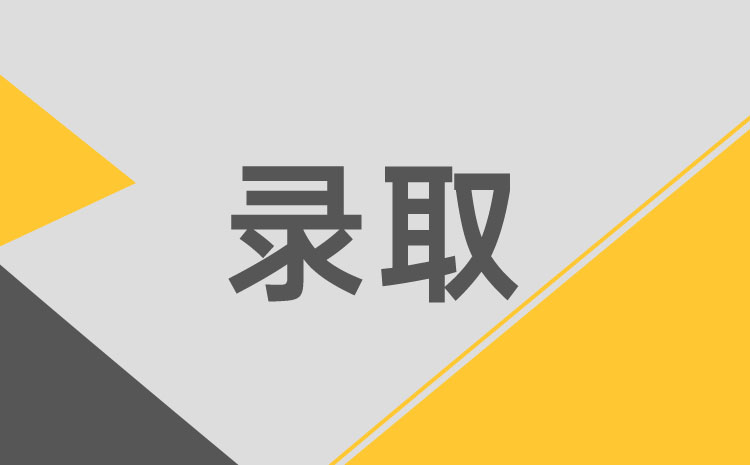 录取